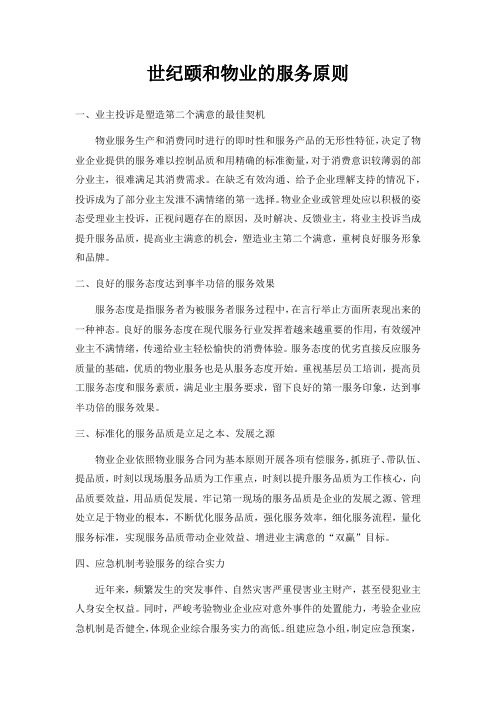 世纪颐和物业的服务原则

一、业主投诉是塑造第二个满意的最佳契机

物业服务生产和消费同时进行的即时性和服务产品的无形性特征，决定了物业企业提供的服务难以控制品质和用精确的标准衡量，对于消费意识较薄弱的部分业主，很难满足其消费需求。在缺乏有效沟通、给予企业理解支持的情况下，投诉成为了部分业主发泄不满情绪的第一选择。物业企业或管理处应以积极的姿态受理业主投诉，正视问题存在的原因，及时解决、反馈业主，将业主投诉当成提升服务品质，提高业主满意的机会，塑造业主第二个满意，重树良好服务形象和品牌。

二、良好的服务态度达到事半功倍的服务效果

服务态度是指服务者为被服务者服务过程中，在言行举止方面所表现出来的一种神态。良好的服务态度在现代服务行业发挥着越来越重要的作用，有效缓冲业主不满情绪，传递给业主轻松愉快的消费体验。服务态度的优劣直接反应服务质量的基础，优质的物业服务也是从服务态度开始。重视基层员工培训，提高员工服务态度和服务素质，满足业主服务要求，留下良好的第一服务印象，达到事半功倍的服务效果。

三、标准化的服务品质是立足之本、发展之源

物业企业依照物业服务合同为基本原则开展各项有偿服务，抓班子、带队伍、提品质，时刻以现场服务品质为工作重点，时刻以提升服务品质为工作核心，向品质要效益，用品质促发展。牢记第一现场的服务品质是企业的发展之源、管理处立足于物业的根本，不断优化服务品质，强化服务效率，细化服务流程，量化服务标准，实现服务品质带动企业效益、增进业主满意的“双赢”目标。

四、应急机制考验服务的综合实力

近年来，频繁发生的突发事件、自然灾害严重侵害业主财产，甚至侵犯业主人身安全权益。同时，严峻考验物业企业应对意外事件的处置能力，考验企业应急机制是否健全，体现企业综合服务实力的高低。组建应急小组，制定应急预案，